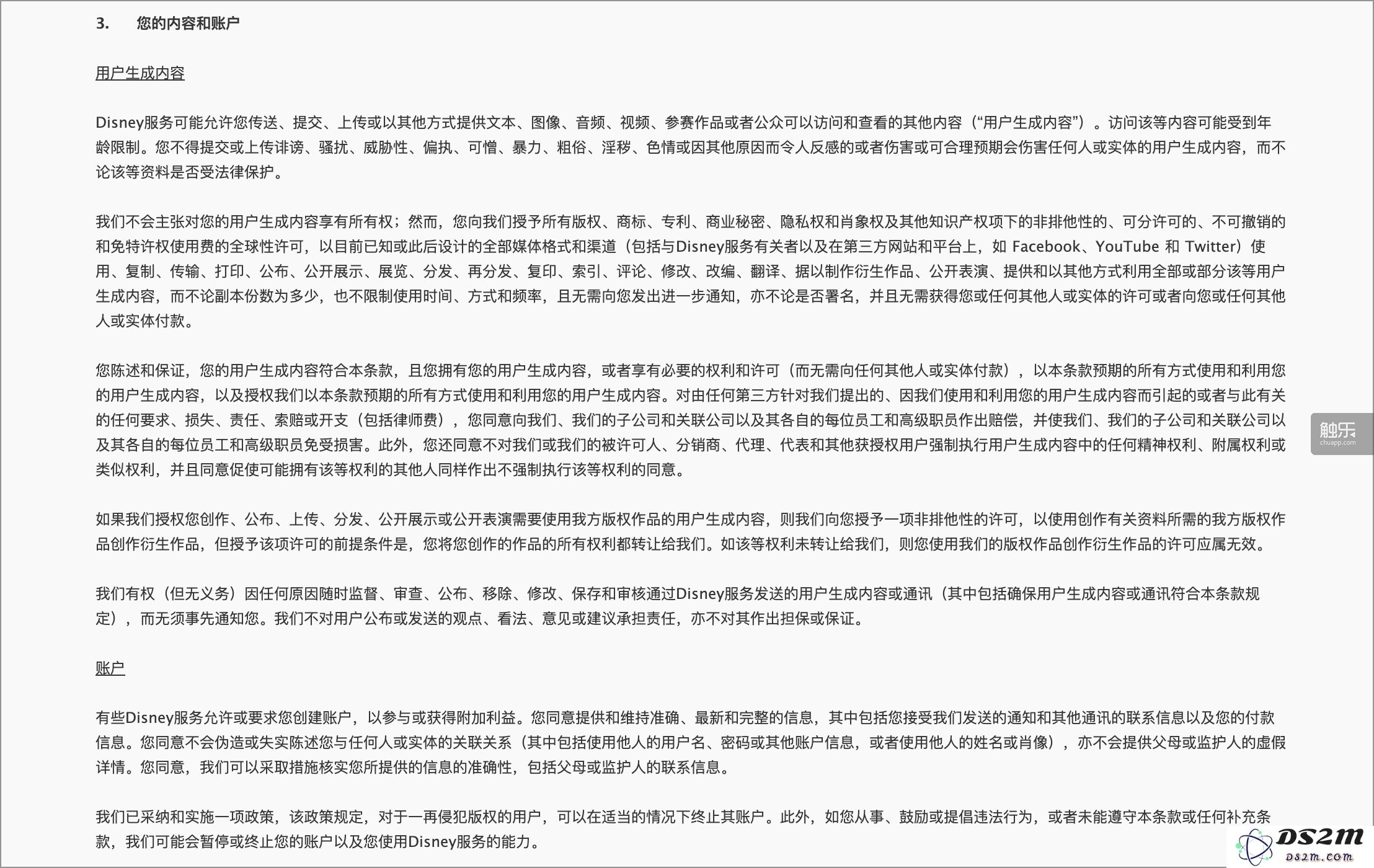 3. 您的内容和账户

用户生成内容

Disney服务可能允许您传送、提交、上传或以其他方式提供文本、图像、音频、视频、参赛作品或者公众可以访问和查看的其他内容（“用户生成内容”）。访问该等内容可能受到年龄限制。您不得提交或上传诽谤、骚扰、威胁性、偏执、可憎、暴力、粗俗、淫秽、色情或因其他原因而令人反感的或者伤害或可合理预期会伤害任何人或实体的用户生成内容，而不论该等资料是否受法律保护。

我们不会主张对您的用户生成内容享有所有权；然而，您向我们授予所有版权、商标、专利、商业秘密、隐私权和肖象权及其他知识产权项下的非排他性的、可分许可的、不可撤销的和免特许权使用费的全球性许可，以目前已知或此后设计的全部媒体格式和渠道（包括与Disney服务有关者以及在第三方网站和平台上，如 Facebook、YouTube 和 Twitter）使用、复制、传输、打印、公布、公开展示、展览、分发、再分发、复印、索引、评论、修改、改编、翻译、据以制作衍生作品、公开表演、提供和以其他方式利用全部或部分该等用户生成内容，而不论副本份数为多少，也不限制使用时间、方式和频率，且无需向您发出进一步通知，亦不论是否署名，并且无需获得您或任何其他人或实体的许可或者向您或任何其他人或实体付款。

您陈述和保证，您的用户生成内容符合本条款，且您拥有您的用户生成内容，或者享有必要的权利和许可（而无需向任何其他人或实体付款），以本条款预期的所有方式使用和利用您的用户生成内容，以及授权我们以本条款预期的所有方式使用和利用您的用户生成内容。对由任何第三方针对我们提出的、因我们使用和利用您的用户生成内容而引起的或者与此有关的任何要求、损失、责任、索赔或开支（包括律师费），您同意向我们、我们的子公司和关联公司以及其各自的每位员工和高级职员作出赔偿，并使我们、我们的子公司和关联公司以及其各自的每位员工和高级职员免受损害。此外，您还同意不对我们或我们的被许可人、分销商、代理、代表和其他获授权用户强制执行用户生成内容中的任何精神权利、附属权利或类似权利，并且同意促使可能拥有该等权利的其他人同样作出不强制执行该等权利的同意。

如果我们授权您创作、公布、上传、分发、公开展示或公开表演需要使用我方版权作品的用户生成内容，则我们向您授予一项非排他性的许可，以使用创作有关资料所需的我方版权作品创作衍生作品，但授予该项许可的前提条件是，您将您创作的作品的所有权利都转让给我们。如该等权利未转让给我们，则您使用我们的版权作品创作衍生作品的许可应属无效。

我们有权（但无义务）因任何原因随时监督、审查、公布、移除、修改、保存和审核通过Disney服务发送的用户生成内容或通讯（其中包括确保用户生成内容或通讯符合本条款规定），而无须事先通知您。我们不对用户公布或发送的观点、看法、意见或建议承担责任，亦不对其作出担保或保证。

账户

有些Disney服务允许或要求您创建账户，以参与或获得附加利益。您同意提供和维持准确、最新和完整的信息，其中包括您接受我们发送的通知和其他通讯的联系信息以及您的付款信息。您同意不会伪造或失实陈述您与任何人或实体的关联关系（其中包括使用他人的用户名、密码或其他账户信息，或者使用他人的姓名或肖像），亦不会提供父母或监护人的虚假详情。您同意，我们可以采取措施核实您所提供的信息的准确性，包括父母或监护人的联系信息。

我们已采纳和实施一项政策，该政策规定，对于一再侵犯版权的用户，可以在适当的情况下终止其账户。此外，如您从事、鼓励或提倡违法行为，或者未能遵守本条款或任何补充条款，我们可能会暂停或终止您的账户以及您使用Disney服务的能力。

触乐
chuapp.com

DS2M
ds2m.com